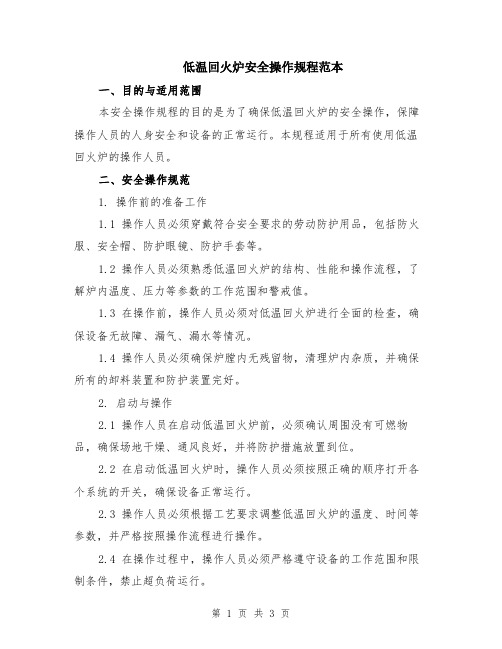 低温回火炉安全操作规程范本

一、目的与适用范围

本安全操作规程的目的是为了确保低温回火炉的安全操作，保障操作人员的人身安全和设备的正常运行。本规程适用于所有使用低温回火炉的操作人员。

二、安全操作规范

1. 操作前的准备工作

1.1 操作人员必须穿戴符合安全要求的劳动防护用品，包括防火服、安全帽、防护眼镜、防护手套等。

1.2 操作人员必须熟悉低温回火炉的结构、性能和操作流程，了解炉内温度、压力等参数的工作范围和警戒值。

1.3 在操作前，操作人员必须对低温回火炉进行全面的检查，确保设备无故障、漏气、漏水等情况。

1.4 操作人员必须确保炉膛内无残留物，清理炉内杂质，并确保所有的卸料装置和防护装置完好。

2. 启动与操作

2.1 操作人员在启动低温回火炉前，必须确认周围没有可燃物品，确保场地干燥、通风良好，并将防护措施放置到位。

2.2 在启动低温回火炉时，操作人员必须按照正确的顺序打开各个系统的开关，确保设备正常运行。

2.3 操作人员必须根据工艺要求调整低温回火炉的温度、时间等参数，并严格按照操作流程进行操作。

2.4 在操作过程中，操作人员必须严格遵守设备的工作范围和限制条件，禁止超负荷运行。

第 1 页 共 3 页